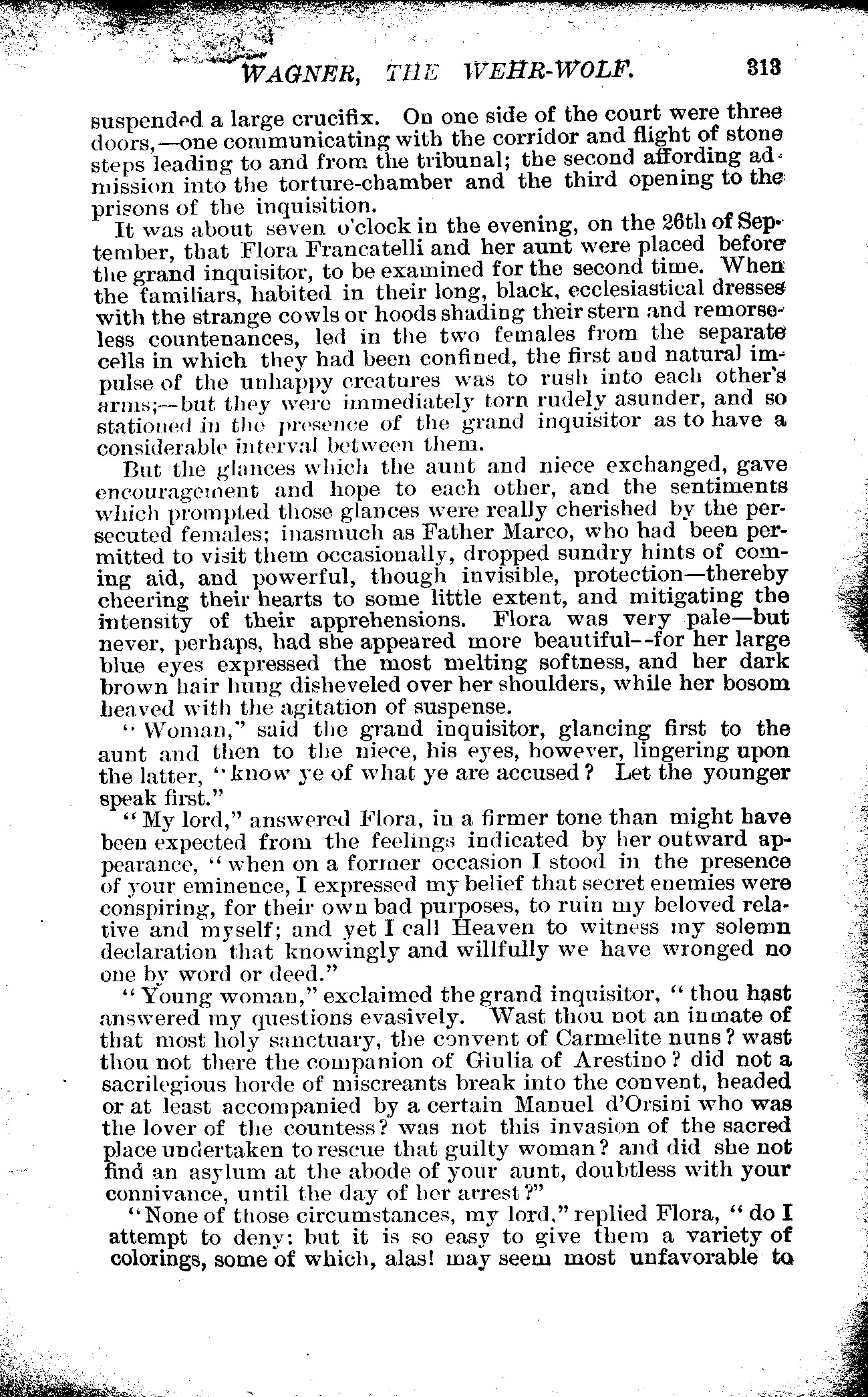 WAGNER, THE WEHR-WOLF. 313

suspended a large crucifix. On one side of the court were three doors,—one communicating with the corridor and flight of stone steps leading to and from the tribunal; the second affording admission into the torture-chamber and the third opening to the prisons of the inquisition.

It was about seven o'clock in the evening, on the 26th of September, that Flora Francatelli and her aunt were placed before the grand inquisitor, to be examined for the second time. When the familiars, habited in their long, black, ecclesiastical dresses with the strange cowls or hoods shading their stern and remorseless countenances, led in the two females from the separate cells in which they had been confined, the first and natural impulse of the unhappy creatures was to rush into each other's arms;—but they were immediately torn rudely asunder, and so stationed in the presence of the grand inquisitor as to have a considerable interval between them.

But the glances which the aunt and niece exchanged, gave encouragement and hope to each other, and the sentiments which prompted those glances were really cherished by the persecuted females; inasmuch as Father Marco, who had been permitted to visit them occasionally, dropped sundry hints of coming aid, and powerful, though invisible, protection—thereby cheering their hearts to some little extent, and mitigating the intensity of their apprehensions. Flora was very pale—but never, perhaps, had she appeared more beautiful--for her large blue eyes expressed the most melting softness, and her dark brown hair hung disheveled over her shoulders, while her bosom heaved with the agitation of suspense.

"Woman," said the grand inquisitor, glancing first to the aunt and then to the niece, his eyes, however, lingering upon the latter, "know ye of what ye are accused? Let the younger speak first."

"My lord," answered Flora, in a firmer tone than might have been expected from the feelings indicated by her outward appearance, "when on a former occasion I stood in the presence of your eminence, I expressed my belief that secret enemies were conspiring, for their own bad purposes, to ruin my beloved relative and myself; and yet I call Heaven to witness my solemn declaration that knowingly and willfully we have wronged no one by word or deed."

"Young woman," exclaimed the grand inquisitor, "thou hast answered my questions evasively. Wast thou not an inmate of that most holy sanctuary, the convent of Carmelite nuns? wast thou not there the companion of Giulia of Arestino? did not a sacrilegious horde of miscreants break into the convent, headed or at least accompanied by a certain Manuel d'Orsini who was the lover of the countess? was not this invasion of the sacred place undertaken to rescue that guilty woman? and did she not find an asylum at the abode of your aunt, doubtless with your connivance, until the day of her arrest?"

"None of those circumstances, my lord," replied Flora, "do I attempt to deny: but it is so easy to give them a variety of colorings, some of which, alas! may seem most unfavorable to